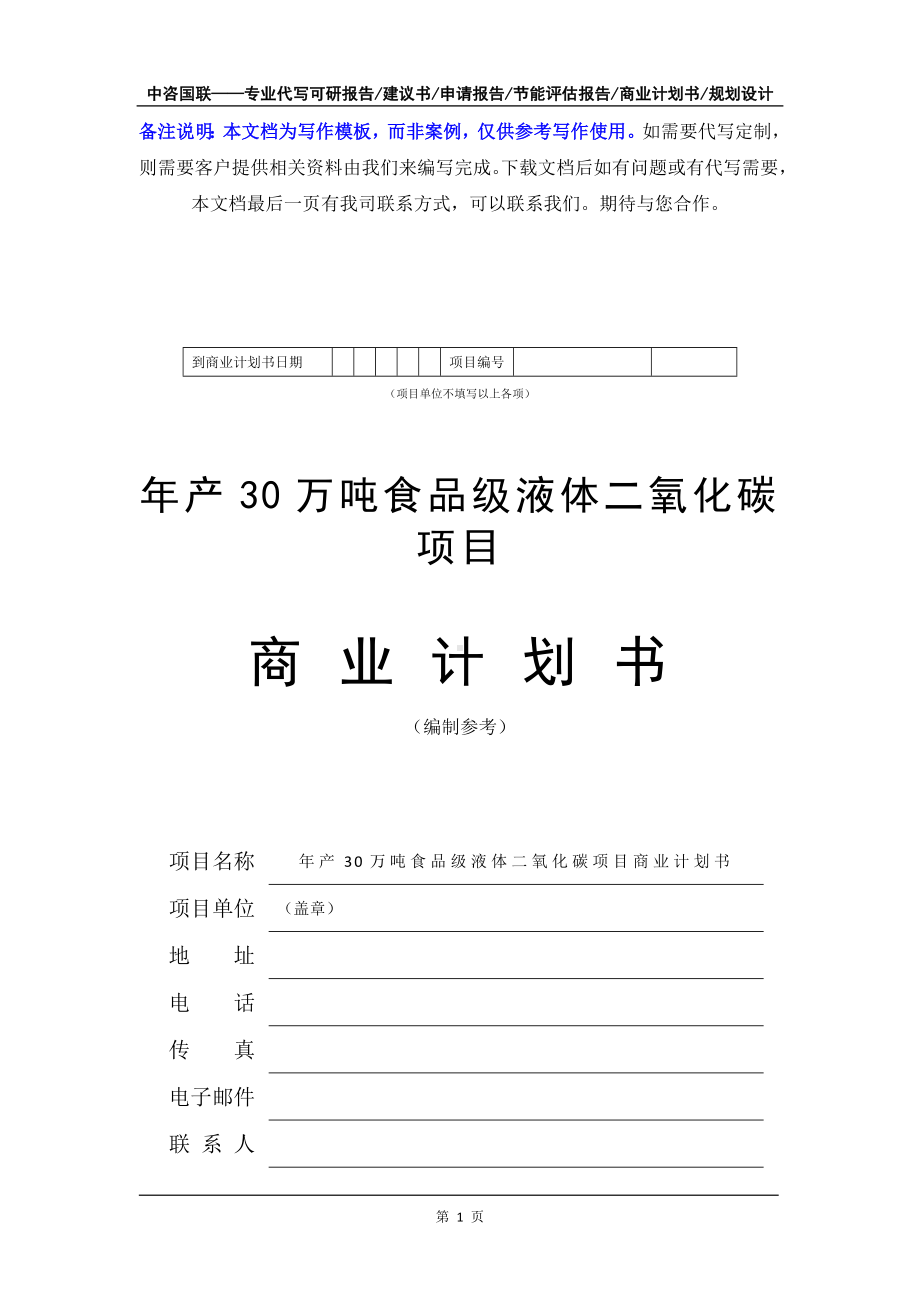 中咨国联——专业代写可研报告/建议书/申请报告/节能评估报告/商业计划书/规划设计

备注说明：本文档为写作模板，而非案例，仅供参考写作使用。如需要代写定制，则需要客户提供相关资料由我们来编写完成。下载文档后如有问题或有代写需要，本文档最后一页有我司联系方式，可以联系我们。期待与您合作。

| 到商业计划书日期 | | | | | | 项目编号 | | |
|---|---|---|---|---|---|---|---|---|

（项目单位不填写以上各项）

年产 30 万吨食品级液体二氧化碳项目

商 业 计 划 书

（编制参考）

项目名称 年产 30 万吨食品级液体二氧化碳项目商业计划书

项目单位 （盖章）

地 址

电 话

传 真

电子邮件

联 系 人

第 1 页